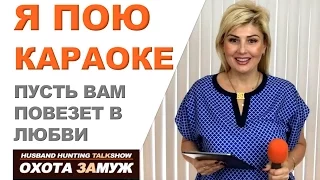 Я ПОЮ КАРАОКЕ

ПУСТЬ ВАМ ПОВЕЗЕТ В ЛЮБВИ

HUSBAND HUNTING TALKSHOW
ОХОТА ЗАМУЖ